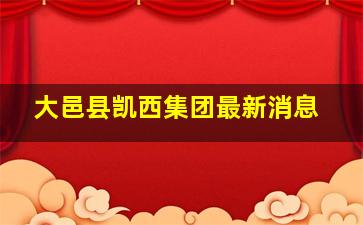 大邑县凯西集团最新消息